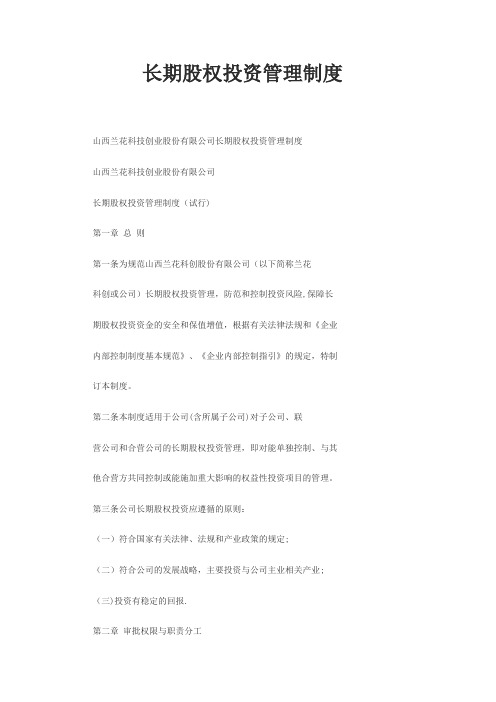 长期股权投资管理制度

山西兰花科技创业股份有限公司长期股权投资管理制度

山西兰花科技创业股份有限公司

长期股权投资管理制度（试行）

第一章 总 则

第一条为规范山西兰花科创股份有限公司（以下简称兰花科创或公司）长期股权投资管理，防范和控制投资风险,保障长期股权投资资金的安全和保值增值，根据有关法律法规和《企业内部控制制度基本规范》、《企业内部控制指引》的规定，特制订本制度。

第二条本制度适用于公司(含所属子公司)对子公司、联营公司和合营公司的长期股权投资管理，即对能单独控制、与其他合营方共同控制或能施加重大影响的权益性投资项目的管理。

第三条公司长期股权投资应遵循的原则：

（一）符合国家有关法律、法规和产业政策的规定；

（二）符合公司的发展战略，主要投资与公司主业相关产业；

（三)投资有稳定的回报.

第二章 审批权限与职责分工